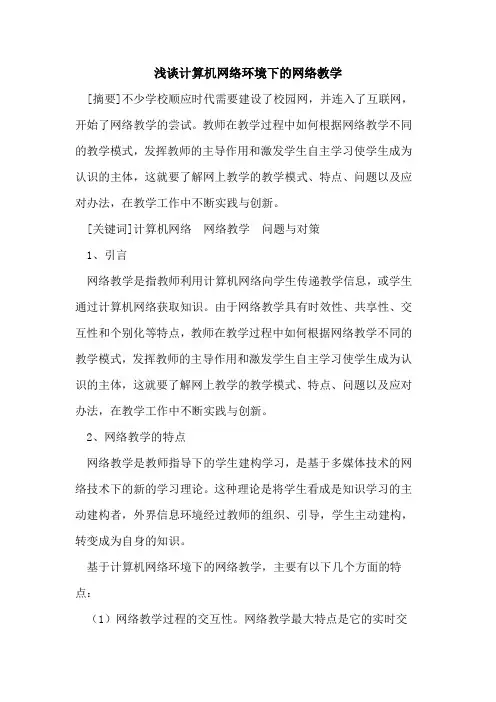 浅谈计算机网络环境下的网络教学

[摘要]不少学校顺应时代需要建设了校园网，并连入了互联网，开始了网络教学的尝试。教师在教学过程中如何根据网络教学不同的教学模式，发挥教师的主导作用和激发学生自主学习使学生成为认识的主体，这就要了解网上教学的教学模式、特点、问题以及应对办法，在教学工作中不断实践与创新。

[关键词]计算机网络　网络教学　问题与对策

1、引言

网络教学是指教师利用计算机网络向学生传递教学信息，或学生通过计算机网络获取知识。由于网络教学具有时效性、共享性、交互性和个别化等特点，教师在教学过程中如何根据网络教学不同的教学模式，发挥教师的主导作用和激发学生自主学习使学生成为认识的主体，这就要了解网上教学的教学模式、特点、问题以及应对办法，在教学工作中不断实践与创新。

2、网络教学的特点

网络教学是教师指导下的学生建构学习，是基于多媒体技术的网络技术下的新的学习理论。这种理论是将学生看成是知识学习的主动建构者，外界信息环境经过教师的组织、引导，学生主动建构，转变成为自身的知识。

基于计算机网络环境下的网络教学，主要有以下几个方面的特点：

（1）网络教学过程的交互性。网络教学最大特点是它的实时交